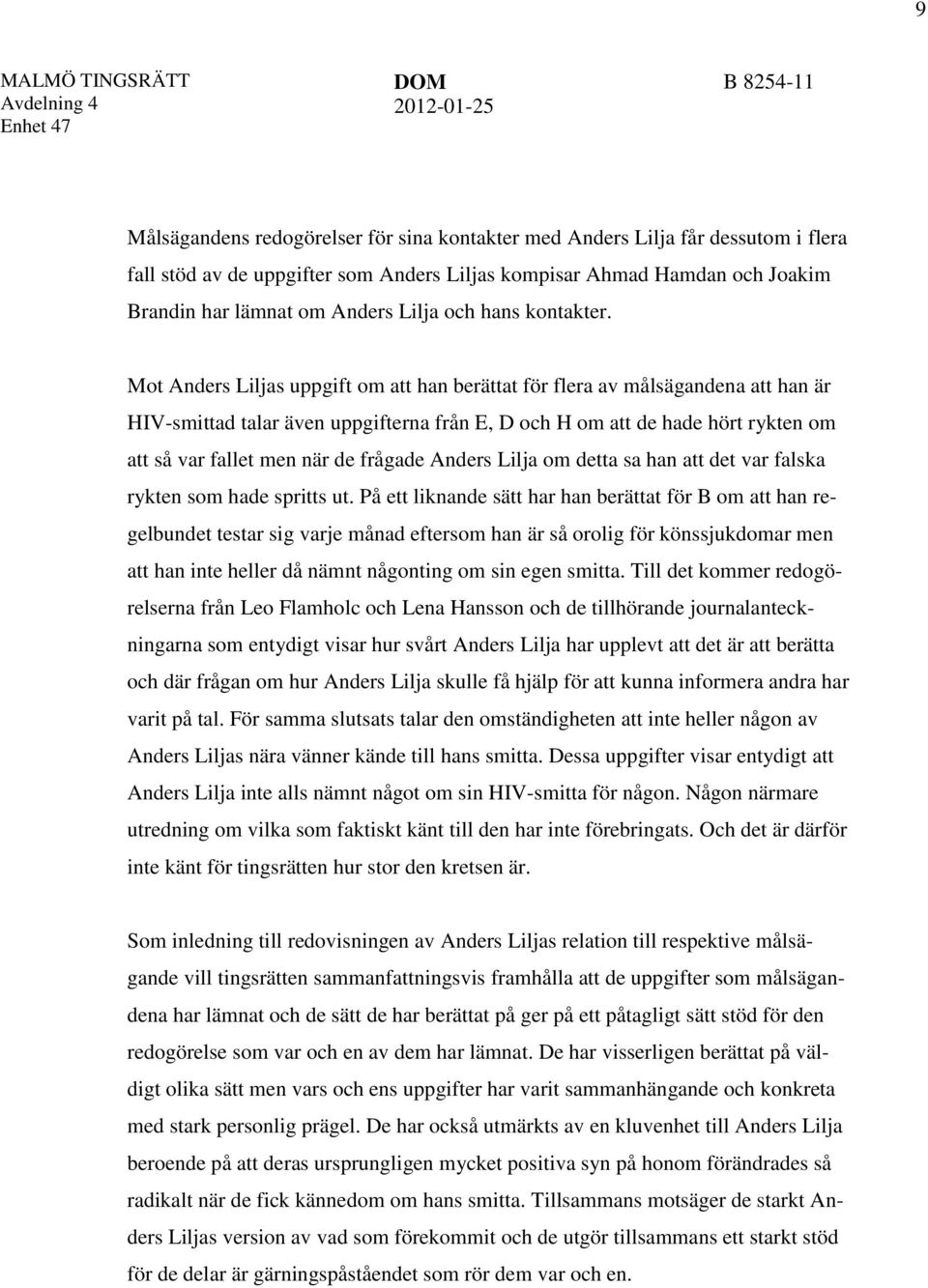 9

MALMÖ TINGSRÄTT
Avdelning 4
Enhet 47

DOM
2012-01-25

B 8254-11

Målsägandens redogörelser för sina kontakter med Anders Lilja får dessutom i flera fall stöd av de uppgifter som Anders Liljas kompisar Ahmad Hamdan och Joakim Brandin har lämnat om Anders Lilja och hans kontakter.

Mot Anders Liljas uppgift om att han berättat för flera av målsägandena att han är HIV-smittad talar även uppgifterna från E, D och H om att de hade hört rykten om att så var fallet men när de frågade Anders Lilja om detta sa han att det var falska rykten som hade spritts ut. På ett liknande sätt har han berättat för B om att han regelbundet testar sig varje månad eftersom han är så orolig för könssjukdomar men att han inte heller då nämnt någonting om sin egen smitta. Till det kommer redogörelserna från Leo Flamholc och Lena Hansson och de tillhörande journalanteckningarna som entydigt visar hur svårt Anders Lilja har upplevt att det är att berätta och där frågan om hur Anders Lilja skulle få hjälp för att kunna informera andra har varit på tal. För samma slutsats talar den omständigheten att inte heller någon av Anders Liljas nära vänner kände till hans smitta. Dessa uppgifter visar entydigt att Anders Lilja inte alls nämnt något om sin HIV-smitta för någon. Någon närmare utredning om vilka som faktiskt känt till den har inte förebringats. Och det är därför inte känt för tingsrätten hur stor den kretsen är.

Som inledning till redovisningen av Anders Liljas relation till respektive målsägande vill tingsrätten sammanfattningsvis framhålla att de uppgifter som målsägandena har lämnat och de sätt de har berättat på ger på ett påtagligt sätt stöd för den redogörelse som var och en av dem har lämnat. De har visserligen berättat på väldigt olika sätt men vars och ens uppgifter har varit sammanhängande och konkreta med stark personlig prägel. De har också utmärkts av en kluvenhet till Anders Lilja beroende på att deras ursprungligen mycket positiva syn på honom förändrades så radikalt när de fick kännedom om hans smitta. Tillsammans motsäger de starkt Anders Liljas version av vad som förekommit och de utgör tillsammans ett starkt stöd för de delar är gärningspåståendet som rör dem var och en.